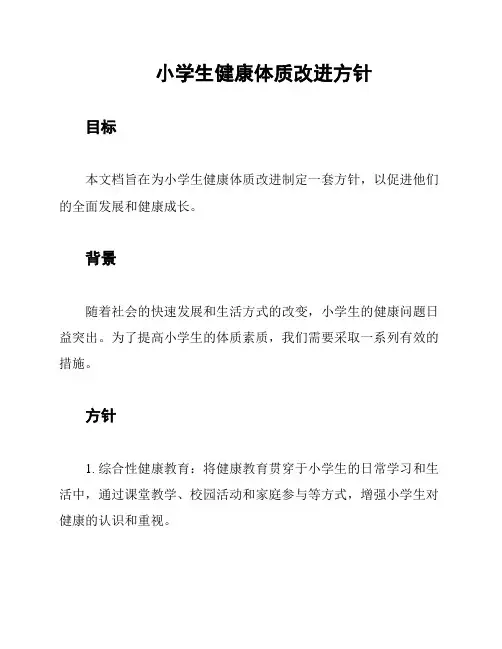 小学生健康体质改进方针

目标

本文档旨在为小学生健康体质改进制定一套方针，以促进他们的全面发展和健康成长。

背景

随着社会的快速发展和生活方式的改变，小学生的健康问题日益突出。为了提高小学生的体质素质，我们需要采取一系列有效的措施。

方针

1. 综合性健康教育：将健康教育贯穿于小学生的日常学习和生活中，通过课堂教学、校园活动和家庭参与等方式，增强小学生对健康的认识和重视。